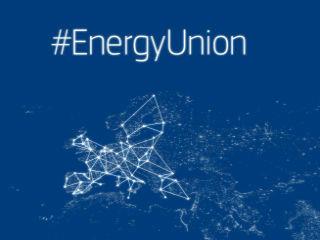 #EnergyUnion